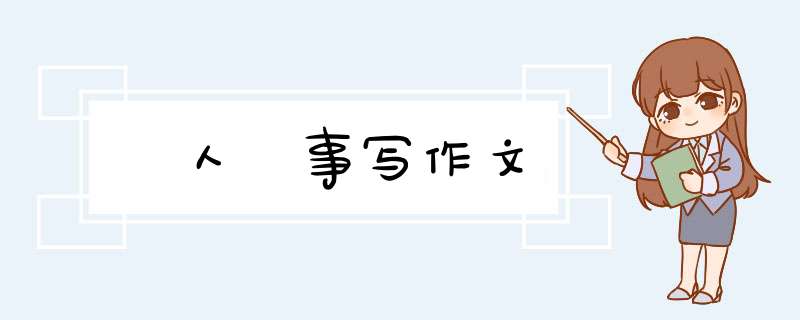 人 事写作文